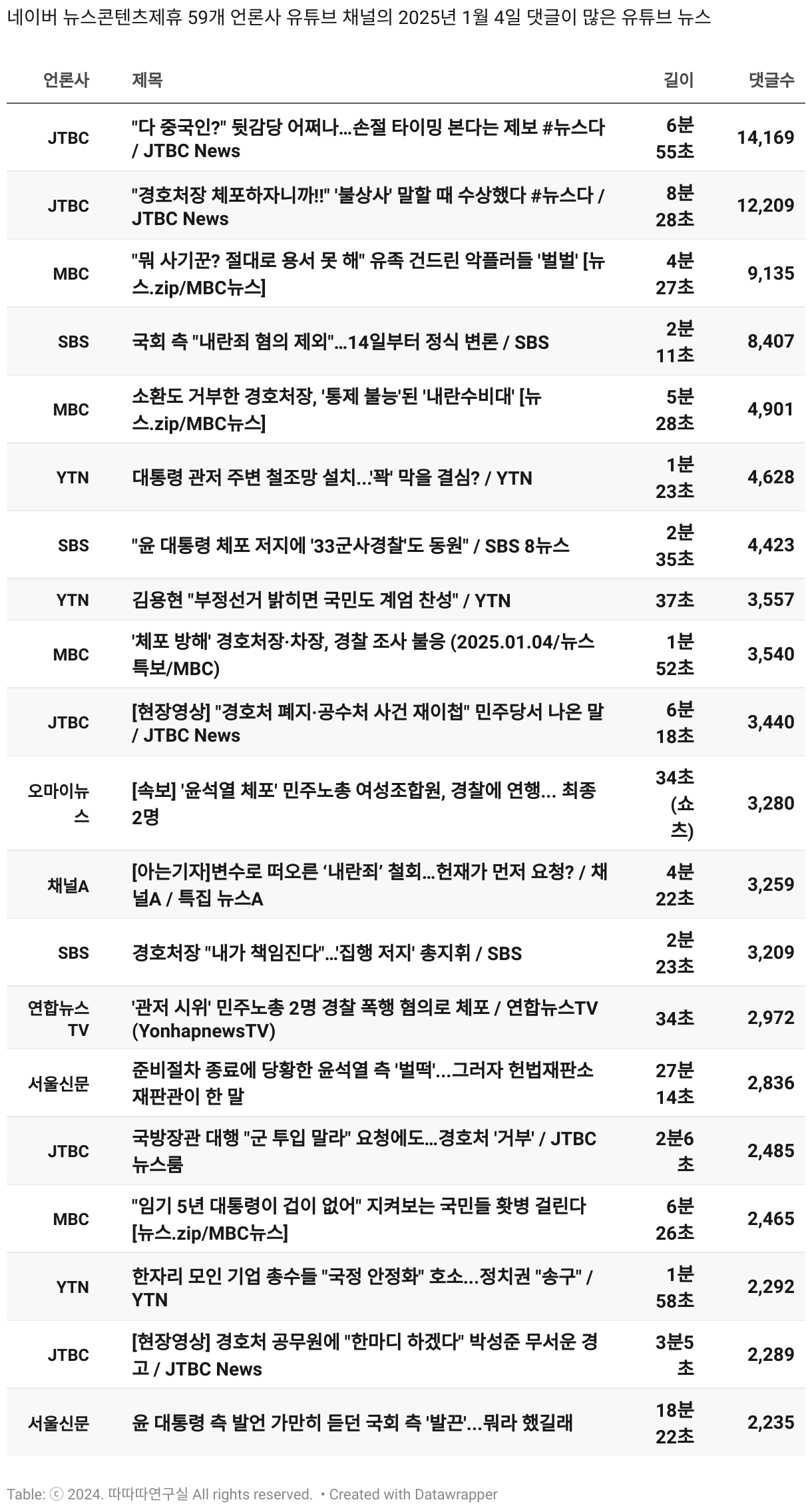 네이버 뉴스콘텐츠제휴 59개 언론사 유튜브 채널의 2025년 1월 4일 댓글이 많은 유튜브 뉴스

| 언론사 | 제목 | 길이 | 댓글수 |
|---|---|---|---|
| JTBC | "다 중국인?" 뒷감당 어쩌나…손절 타이밍 본다는 제보 #뉴스다 / JTBC News | 6분 55초 | 14,169 |
| JTBC | "경호처장 체포하자니까!!" '불상사' 말할 때 수상했다 #뉴스다 / JTBC News | 8분 28초 | 12,209 |
| MBC | "뭐 사기꾼? 절대로 용서 못 해" 유족 건드린 악플러들 '벌벌' [뉴스.zip/MBC뉴스] | 4분 27초 | 9,135 |
| SBS | 국회 측 "내란죄 혐의 제외"…14일부터 정식 변론 / SBS | 2분 11초 | 8,407 |
| MBC | 소환도 거부한 경호처장, '통제 불능'된 '내란수비대' [뉴스.zip/MBC뉴스] | 5분 28초 | 4,901 |
| YTN | 대통령 관저 주변 철조망 설치...'꽉' 막을 결심? / YTN | 1분 23초 | 4,628 |
| SBS | "윤 대통령 체포 저지에 '33군사경찰'도 동원" / SBS 8뉴스 | 2분 35초 | 4,423 |
| YTN | 김용현 "부정선거 밝히면 국민도 계엄 찬성" / YTN | 37초 | 3,557 |
| MBC | '체포 방해' 경호처장·차장, 경찰 조사 불응 (2025.01.04/뉴스특보/MBC) | 1분 52초 | 3,540 |
| JTBC | [현장영상] "경호처 폐지·공수처 사건 재이첩" 민주당서 나온 말 / JTBC News | 6분 18초 | 3,440 |
| 오마이뉴스 | [속보] '윤석열 체포' 민주노총 여성조합원, 경찰에 연행... 최종 2명 | 34초 (쇼츠) | 3,280 |
| 채널A | [아는기자]변수로 떠오른 ‘내란죄’ 철회…헌재가 먼저 요청? / 채널A / 특집 뉴스A | 4분 22초 | 3,259 |
| SBS | 경호처장 "내가 책임진다"…'집행 저지' 총지휘 / SBS | 2분 23초 | 3,209 |
| 연합뉴스TV | '관저 시위' 민주노총 2명 경찰 폭행 혐의로 체포 / 연합뉴스TV (YonhapnewsTV) | 34초 | 2,972 |
| 서울신문 | 준비절차 종료에 당황한 윤석열 측 '벌떡'...그러자 헌법재판소 재판관이 한 말 | 27분 14초 | 2,836 |
| JTBC | 국방장관 대행 "군 투입 말라" 요청에도…경호처 '거부' / JTBC 뉴스룸 | 2분6초 | 2,485 |
| MBC | "임기 5년 대통령이 겁이 없어" 지켜보는 국민들 홧병 걸린다 [뉴스.zip/MBC뉴스] | 6분 26초 | 2,465 |
| YTN | 한자리 모인 기업 총수들 "국정 안정화" 호소...정치권 "송구" / YTN | 1분 58초 | 2,292 |
| JTBC | [현장영상] 경호처 공무원에 "한마디 하겠다" 박성준 무서운 경고 / JTBC News | 3분5초 | 2,289 |
| 서울신문 | 윤 대통령 측 발언 가만히 듣던 국회 측 '발끈'...뭐라 했길래 | 18분 22초 | 2,235 |

Table: ⓒ 2024. 따따따연구실 All rights reserved. • Created with Datawrapper